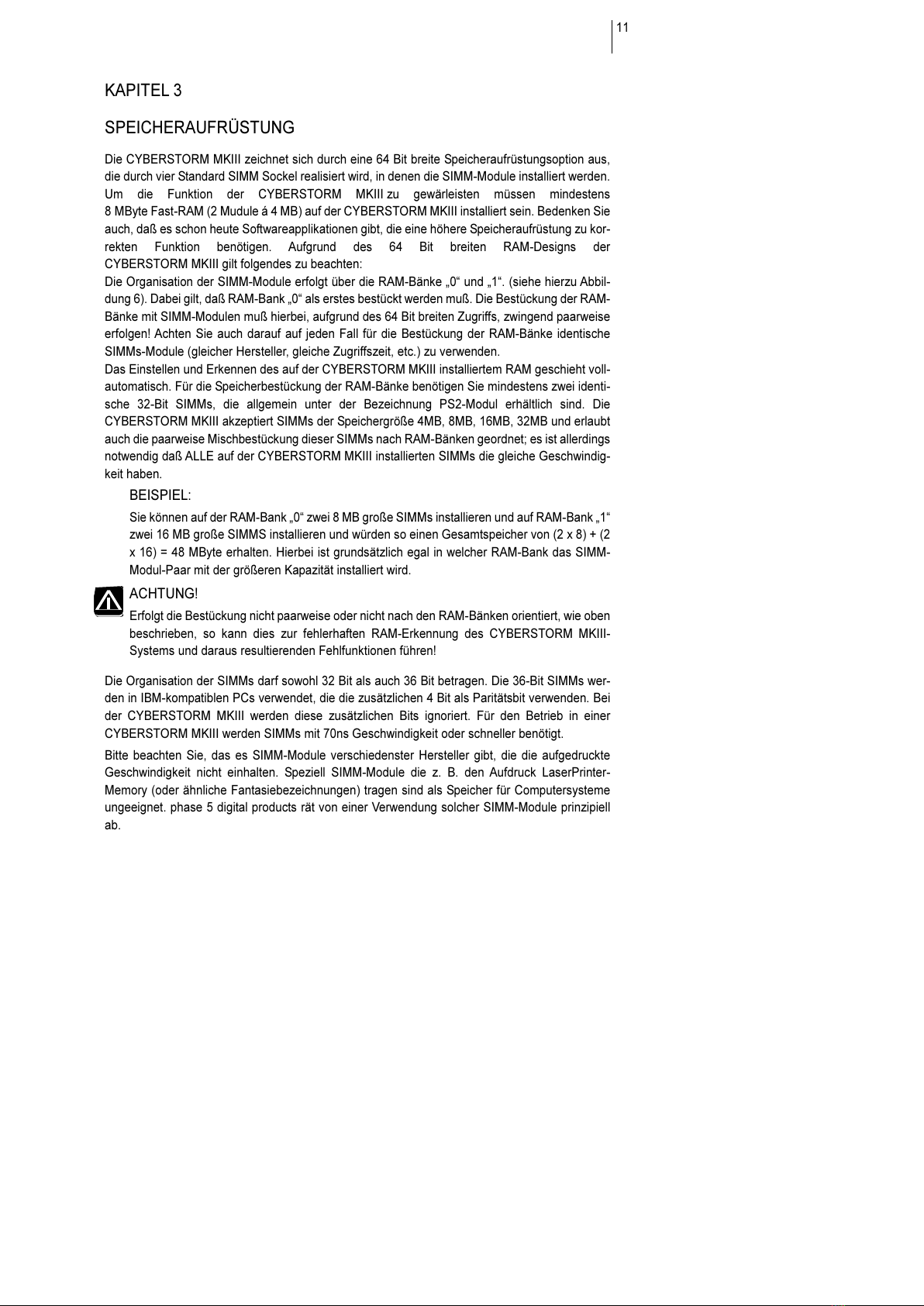 11

KAPITEL 3

SPEICHERAUFRÜSTUNG

Die CYBERSTORM MKIII zeichnet sich durch eine 64 Bit breite Speicheraufrüstungsoption aus, die durch vier Standard SIMM Sockel realisiert wird, in denen die SIMM-Module installiert werden. Um die Funktion der CYBERSTORM MKIII zu gewärleisten müssen mindestens 8 MByte Fast-RAM (2 Mudule á 4 MB) auf der CYBERSTORM MKIII installiert sein. Bedenken Sie auch, daß es schon heute Softwareapplikationen gibt, die eine höhere Speicheraufrüstung zu korrekten Funktion benötigen. Aufgrund des 64 Bit breiten RAM-Designs der CYBERSTORM MKIII gilt folgendes zu beachten:
Die Organisation der SIMM-Module erfolgt über die RAM-Bänke „0“ und „1“. (siehe hierzu Abbildung 6). Dabei gilt, daß RAM-Bank „0“ als erstes bestückt werden muß. Die Bestückung der RAM-Bänke mit SIMM-Modulen muß hierbei, aufgrund des 64 Bit breiten Zugriffs, zwingend paarweise erfolgen! Achten Sie auch darauf auf jeden Fall für die Bestückung der RAM-Bänke identische SIMMs-Module (gleicher Hersteller, gleiche Zugriffszeit, etc.) zu verwenden.
Das Einstellen und Erkennen des auf der CYBERSTORM MKIII installiertem RAM geschieht vollautomatisch. Für die Speicherbestückung der RAM-Bänke benötigen Sie mindestens zwei identische 32-Bit SIMMs, die allgemein unter der Bezeichnung PS2-Modul erhältlich sind. Die CYBERSTORM MKIII akzeptiert SIMMs der Speichergröße 4MB, 8MB, 16MB, 32MB und erlaubt auch die paarweise Mischbestückung dieser SIMMs nach RAM-Bänken geordnet; es ist allerdings notwendig daß ALLE auf der CYBERSTORM MKIII installierten SIMMs die gleiche Geschwindigkeit haben.

BEISPIEL:
Sie können auf der RAM-Bank „0“ zwei 8 MB große SIMMs installieren und auf RAM-Bank „1“ zwei 16 MB große SIMMS installieren und würden so einen Gesamtspeicher von (2 x 8) + (2 x 16) = 48 MByte erhalten. Hierbei ist grundsätzlich egal in welcher RAM-Bank das SIMM-Modul-Paar mit der größeren Kapazität installiert wird.

ACHTUNG!
Erfolgt die Bestückung nicht paarweise oder nicht nach den RAM-Bänken orientiert, wie oben beschrieben, so kann dies zur fehlerhaften RAM-Erkennung des CYBERSTORM MKIII-Systems und daraus resultierenden Fehlfunktionen führen!

Die Organisation der SIMMs darf sowohl 32 Bit als auch 36 Bit betragen. Die 36-Bit SIMMs werden in IBM-kompatiblen PCs verwendet, die die zusätzlichen 4 Bit als Paritätsbit verwenden. Bei der CYBERSTORM MKIII werden diese zusätzlichen Bits ignoriert. Für den Betrieb in einer CYBERSTORM MKIII werden SIMMs mit 70ns Geschwindigkeit oder schneller benötigt.

Bitte beachten Sie, das es SIMM-Module verschiedenster Hersteller gibt, die die aufgedruckte Geschwindigkeit nicht einhalten. Speziell SIMM-Module die z. B. den Aufdruck LaserPrinter-Memory (oder ähnliche Fantasiebezeichnungen) tragen sind als Speicher für Computersysteme ungeeignet. phase 5 digital products rät von einer Verwendung solcher SIMM-Module prinzipiell ab.